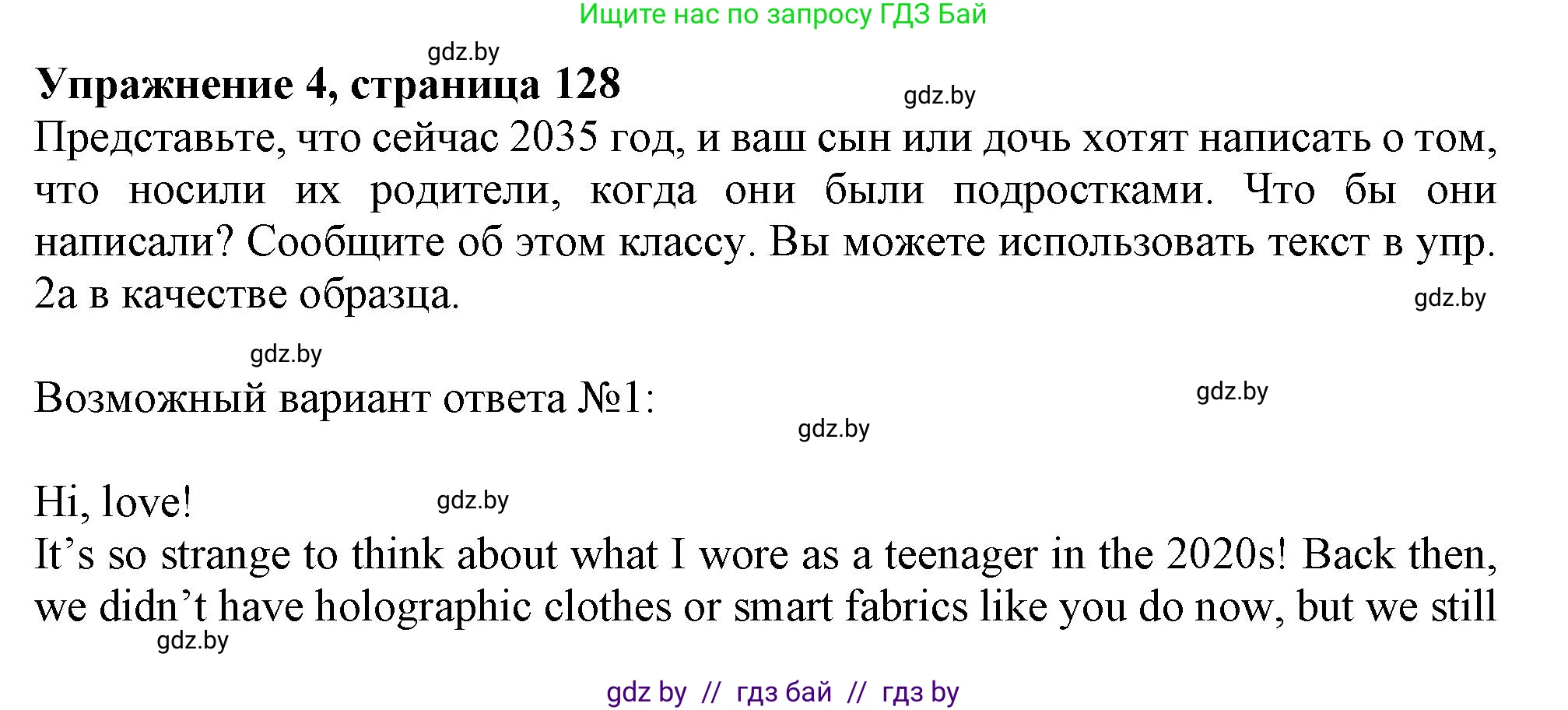 Ищите нас по запросу ГДЗ Бай

gdz.by

**Упражнение 4, страница 128**

gdz.by

Представьте, что сейчас 2035 год, и ваш сын или дочь хотят написать о том, что носили их родители, когда они были подростками. Что бы они написали? Сообщите об этом классу. Вы можете использовать текст в упр. 2а в качестве образца.

gdz.by

gdz.by

Возможный вариант ответа №1:

gdz.by

gdz.by

Hi, love!

gdz.by

It’s so strange to think about what I wore as a teenager in the 2020s! Back then, we didn’t have holographic clothes or smart fabrics like you do now, but we still

gdz.by

gdz by // гдз бай // гдз by